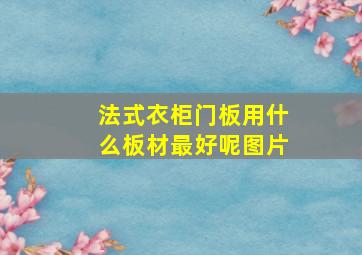 法式衣柜门板用什么板材最好呢图片